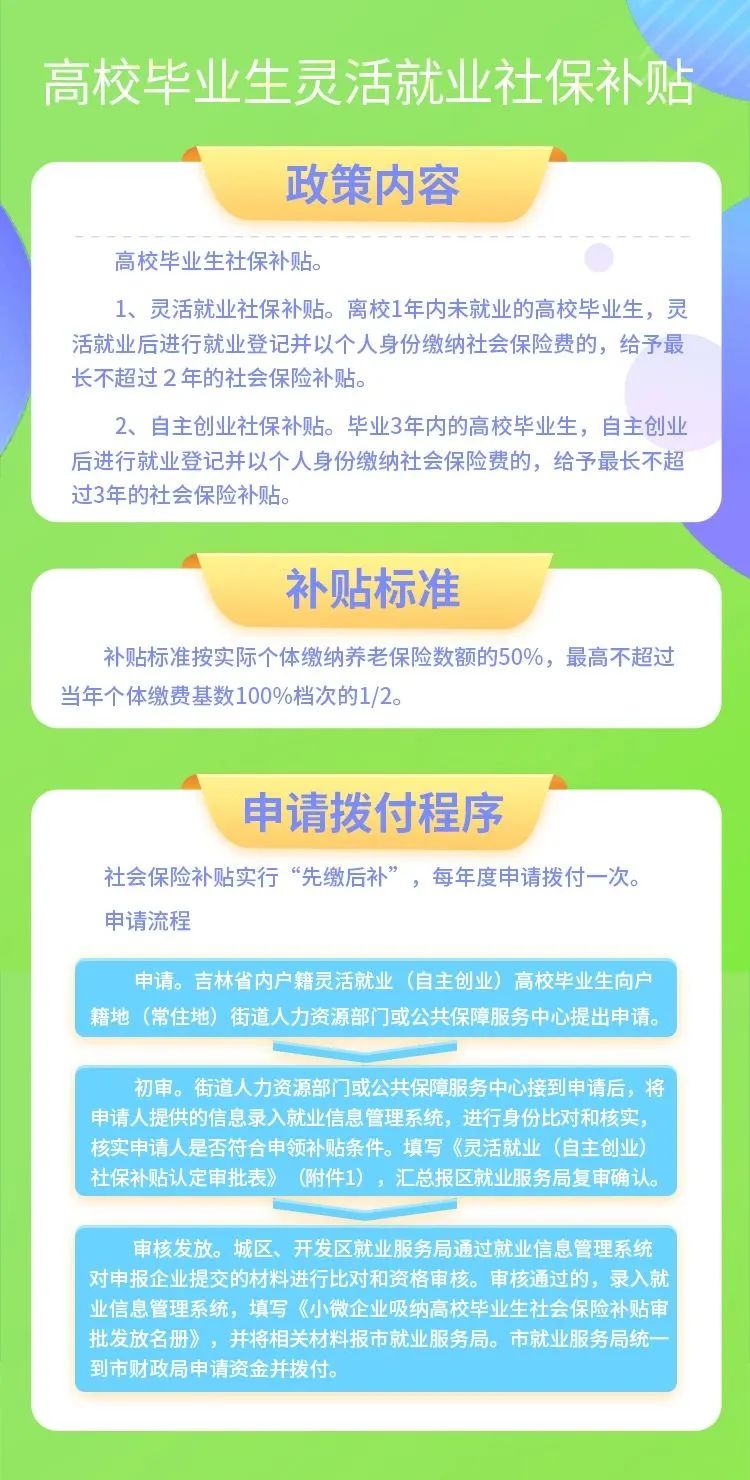 高校毕业生灵活就业社保补贴

政策内容

高校毕业生社保补贴。

1、灵活就业社保补贴。离校1年内未就业的高校毕业生，灵活就业后进行就业登记并以个人身份缴纳社会保险费的，给予最长不超过 2 年的社会保险补贴。

2、自主创业社保补贴。毕业3年内的高校毕业生，自主创业后进行就业登记并以个人身份缴纳社会保险费的，给予最长不超过3年的社会保险补贴。

补贴标准

补贴标准按实际个体缴纳养老保险数额的50%，最高不超过当年个体缴费基数100%档次的1/2。

申请拨付程序

社会保险补贴实行“先缴后补”，每年度申请拨付一次。

申请流程

申请。吉林省内户籍灵活就业（自主创业）高校毕业生向户籍地（常住地）街道人力资源部门或公共保障服务中心提出申请。

初审。街道人力资源部门或公共保障服务中心接到申请后，将申请人提供的信息录入就业信息管理系统，进行身份比对和核实，核实申请人是否符合申领补贴条件。填写《灵活就业（自主创业）社保补贴认定审批表》（附件1），汇总报区就业服务局复审确认。

审核发放。城区、开发区就业服务局通过就业信息管理系统对申报企业提交的材料进行比对和资格审核。审核通过的，录入就业信息管理系统，填写《小微企业吸纳高校毕业生社会保险补贴审批发放名册》，并将相关材料报市就业服务局。市就业服务局统一到市财政局申请资金并拨付。